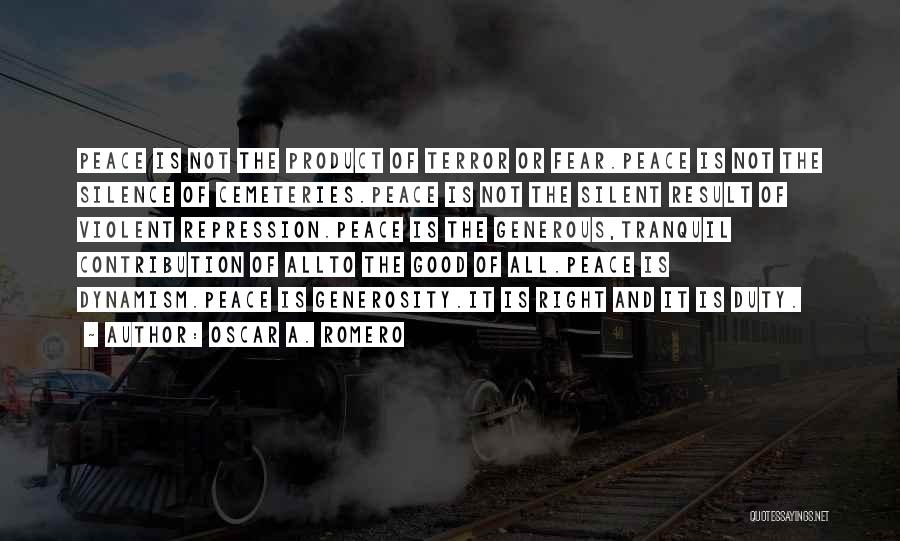 PEACE IS NOT THE PRODUCT OF TERROR OR FEAR.PEACE IS NOT THE SILENCE OF CEMETERIES.PEACE IS NOT THE SILENT RESULT OF VIOLENT REPRESSION.PEACE IS THE GENEROUS,TRANQUIL CONTRIBUTION OF ALLTO THE GOOD OF ALL.PEACE IS DYNAMISM.PEACE IS GENEROSITY.IT IS RIGHT AND IT IS DUTY.

~ AUTHOR: OSCAR A. ROMERO

QUOTESSAYINGS.NET